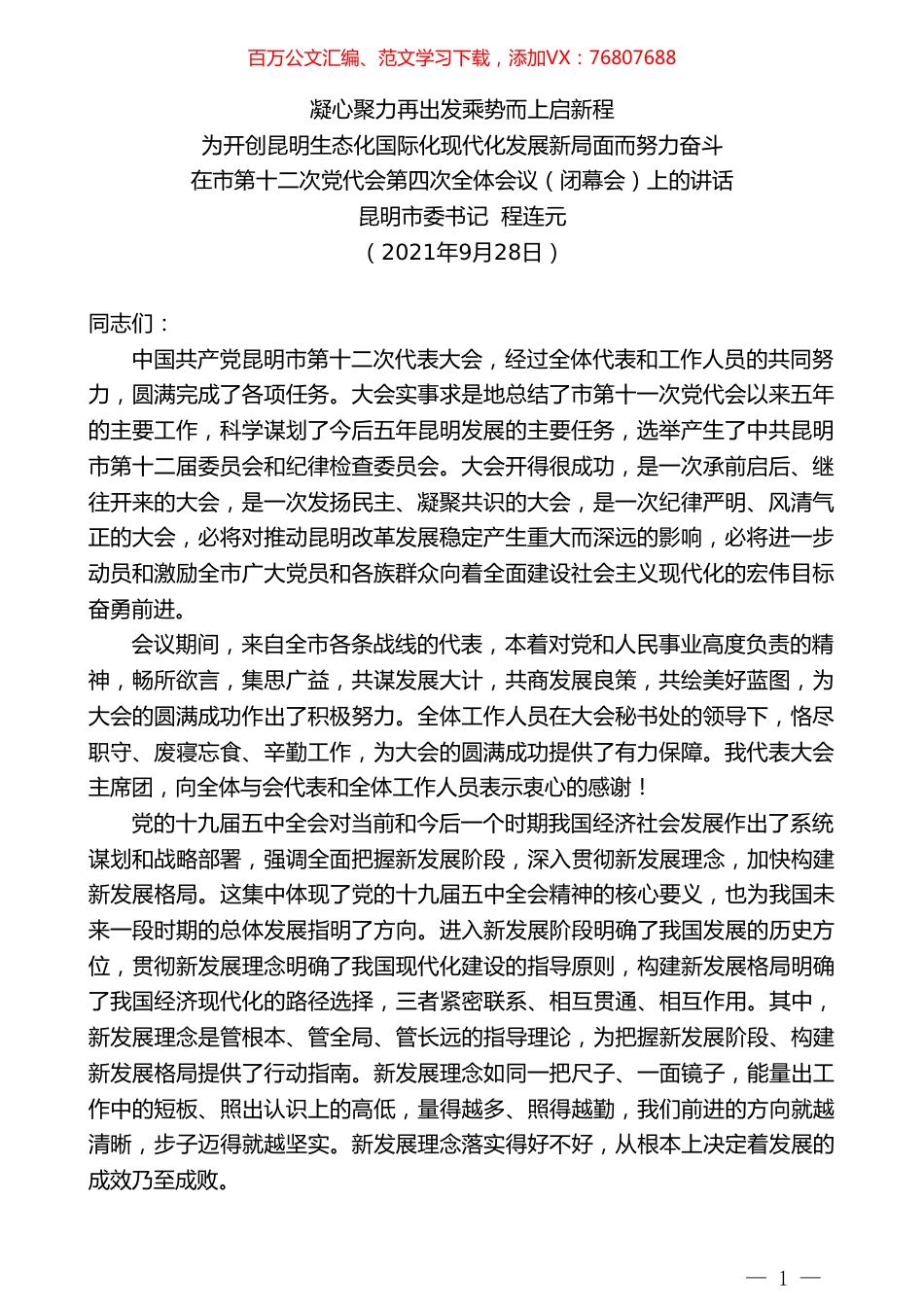 百万公文汇编、范文学习下载，添加VX：76807688

凝心聚力再出发乘势而上启新程
为开创昆明生态化国际化现代化发展新局面而努力奋斗
在市第十二次党代会第四次全体会议（闭幕会）上的讲话
昆明市委书记 程连元
（2021年9月28日）

同志们：

中国共产党昆明市第十二次代表大会，经过全体代表和工作人员的共同努力，圆满完成了各项任务。大会实事求是地总结了市第十一次党代会以来五年的主要工作，科学谋划了今后五年昆明发展的主要任务，选举产生了中共昆明市第十二届委员会和纪律检查委员会。大会开得很成功，是一次承前启后、继往开来的大会，是一次发扬民主、凝聚共识的大会，是一次纪律严明、风清气正的大会，必将对推动昆明改革发展稳定产生重大而深远的影响，必将进一步动员和激励全市广大党员和各族群众向着全面建设社会主义现代化的宏伟目标奋勇前进。

会议期间，来自全市各条战线的代表，本着对党和人民事业高度负责的精神，畅所欲言，集思广益，共谋发展大计，共商发展良策，共绘美好蓝图，为大会的圆满成功作出了积极努力。全体工作人员在大会秘书处的领导下，恪尽职守、废寝忘食、辛勤工作，为大会的圆满成功提供了有力保障。我代表大会主席团，向全体与会代表和全体工作人员表示衷心的感谢！

党的十九届五中全会对当前和今后一个时期我国经济社会发展作出了系统谋划和战略部署，强调全面把握新发展阶段，深入贯彻新发展理念，加快构建新发展格局。这集中体现了党的十九届五中全会精神的核心要义，也为我国未来一段时期的总体发展指明了方向。进入新发展阶段明确了我国发展的历史方位，贯彻新发展理念明确了我国现代化建设的指导原则，构建新发展格局明确了我国经济现代化的路径选择，三者紧密联系、相互贯通、相互作用。其中，新发展理念是管根本、管全局、管长远的指导理论，为把握新发展阶段、构建新发展格局提供了行动指南。新发展理念如同一把尺子、一面镜子，能量出工作中的短板、照出认识上的高低，量得越多、照得越勤，我们前进的方向就越清晰，步子迈得就越坚实。新发展理念落实得好不好，从根本上决定着发展的成效乃至成败。

— 1 —